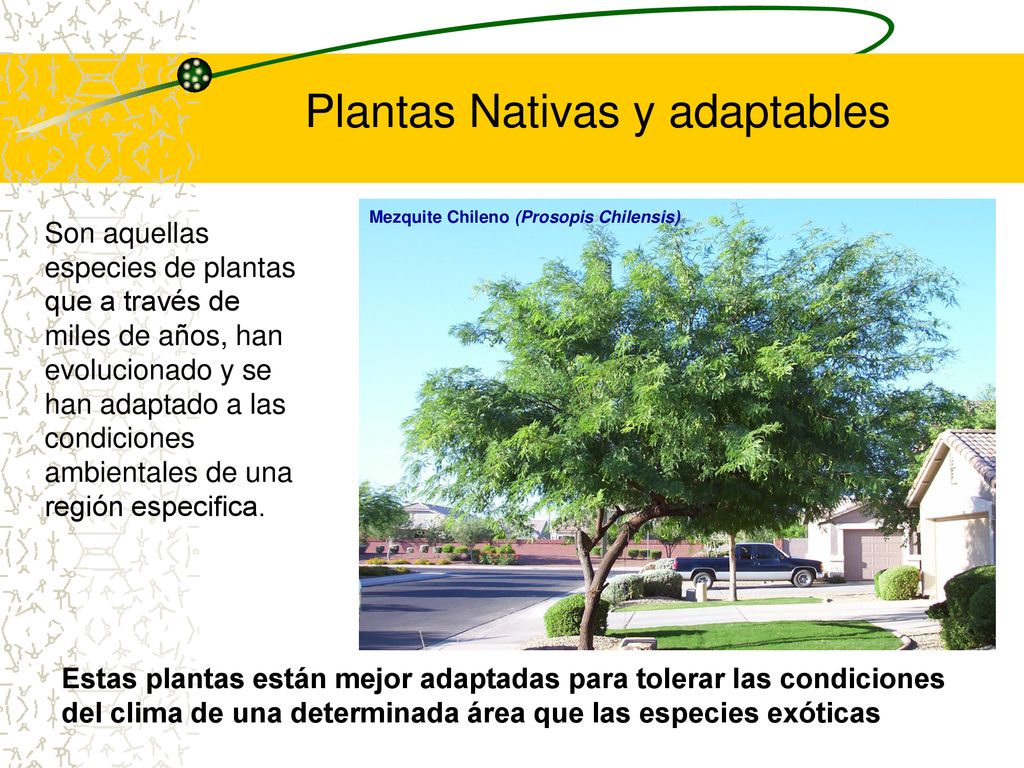 Plantas Nativas y adaptables

Son aquellas especies de plantas que a través de miles de años, han evolucionado y se han adaptado a las condiciones ambientales de una región especifica.

Mezquite Chileno (Prosopis Chilensis)

Estas plantas están mejor adaptadas para tolerar las condiciones del clima de una determinada área que las especies exóticas